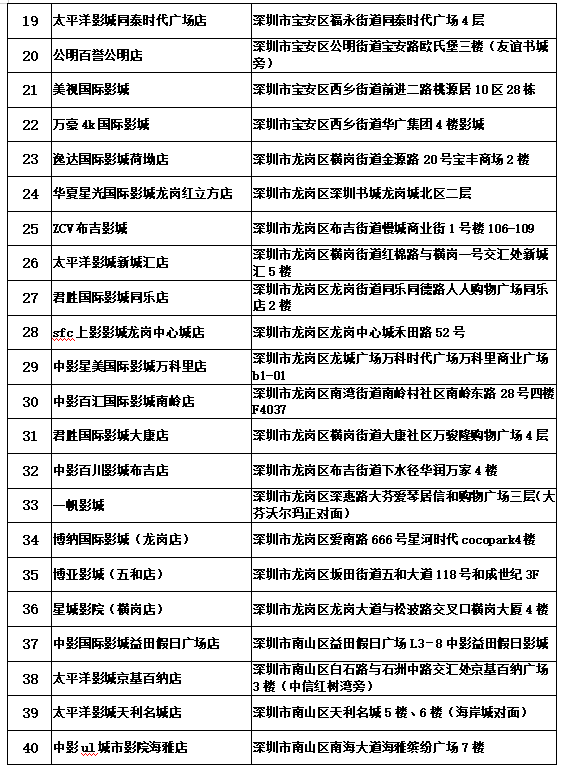 | 19 | 太平洋影城同泰时代广场店 | 深圳市宝安区福永街道同泰时代广场 4 层 |
|---|---|---|
| 20 | 公明百誉公明店 | 深圳市宝安区公明街道宝安路欧氏堡三楼（友谊书城旁） |
| 21 | 美视国际影城 | 深圳市宝安区西乡街道前进二路桃源居 10 区 28 栋 |
| 22 | 万豪 4k 国际影城 | 深圳市宝安区西乡街道华广集团 4 楼影城 |
| 23 | 逸达国际影城荷坳店 | 深圳市龙岗区横岗街道金源路 20 号宝丰商场 2 楼 |
| 24 | 华夏星光国际影城龙岗红立方店 | 深圳市龙岗区深圳书城龙岗城北区二层 |
| 25 | ZCV 布吉影城 | 深圳市龙岗区布吉街道慢城商业街 1 号楼 106-109 |
| 26 | 太平洋影城新城汇店 | 深圳市龙岗区横岗街道红棉路与横岗一号交汇处新城汇 5 楼 |
| 27 | 君胜国际影城同乐店 | 深圳市龙岗区龙岗街道同乐同德路人人购物广场同乐店 2 楼 |
| 28 | sfc 上影影城龙岗中心城店 | 深圳市龙岗区龙岗中心城禾田路 52 号 |
| 29 | 中影星美国际影城万科里店 | 深圳市龙岗区龙城广场万科时代广场万科里商业广场 b1-01 |
| 30 | 中影百汇国际影城南岭店 | 深圳市龙岗区南湾街道南岭村社区南岭东路 28 号四楼 F4037 |
| 31 | 君胜国际影城大康店 | 深圳市龙岗区横岗街道大康社区万骏隆购物广场 4 层 |
| 32 | 中影百川影城布吉店 | 深圳市龙岗区布吉街道下水径华润万家 4 楼 |
| 33 | 一帆影城 | 深圳市龙岗区深惠路大芬爱琴居信和购物广场三层（大芬沃尔玛正对面） |
| 34 | 博纳国际影城（龙岗店） | 深圳市龙岗区爱南路 666 号星河时代 cocopark4 楼 |
| 35 | 博亚影城（五和店） | 深圳市龙岗区坂田街道五和大道 118 号和成世纪 3F |
| 36 | 星城影院（横岗店） | 深圳市龙岗区龙岗大道与松波路交叉口横岗大厦 4 楼 |
| 37 | 中影国际影城益田假日广场店 | 深圳市南山区益田假日广场 L3-8 中影益田假日影城 |
| 38 | 太平洋影城京基百纳店 | 深圳市南山区白石路与石洲中路交汇处京基百纳广场 3 楼（中信红树湾旁） |
| 39 | 太平洋影城天利名城店 | 深圳市南山区天利名城 5 楼、6 楼（海岸城对面） |
| 40 | 中影 ul 城市影院海雅店 | 深圳市南山区南海大道海雅缤纷广场 7 楼 |